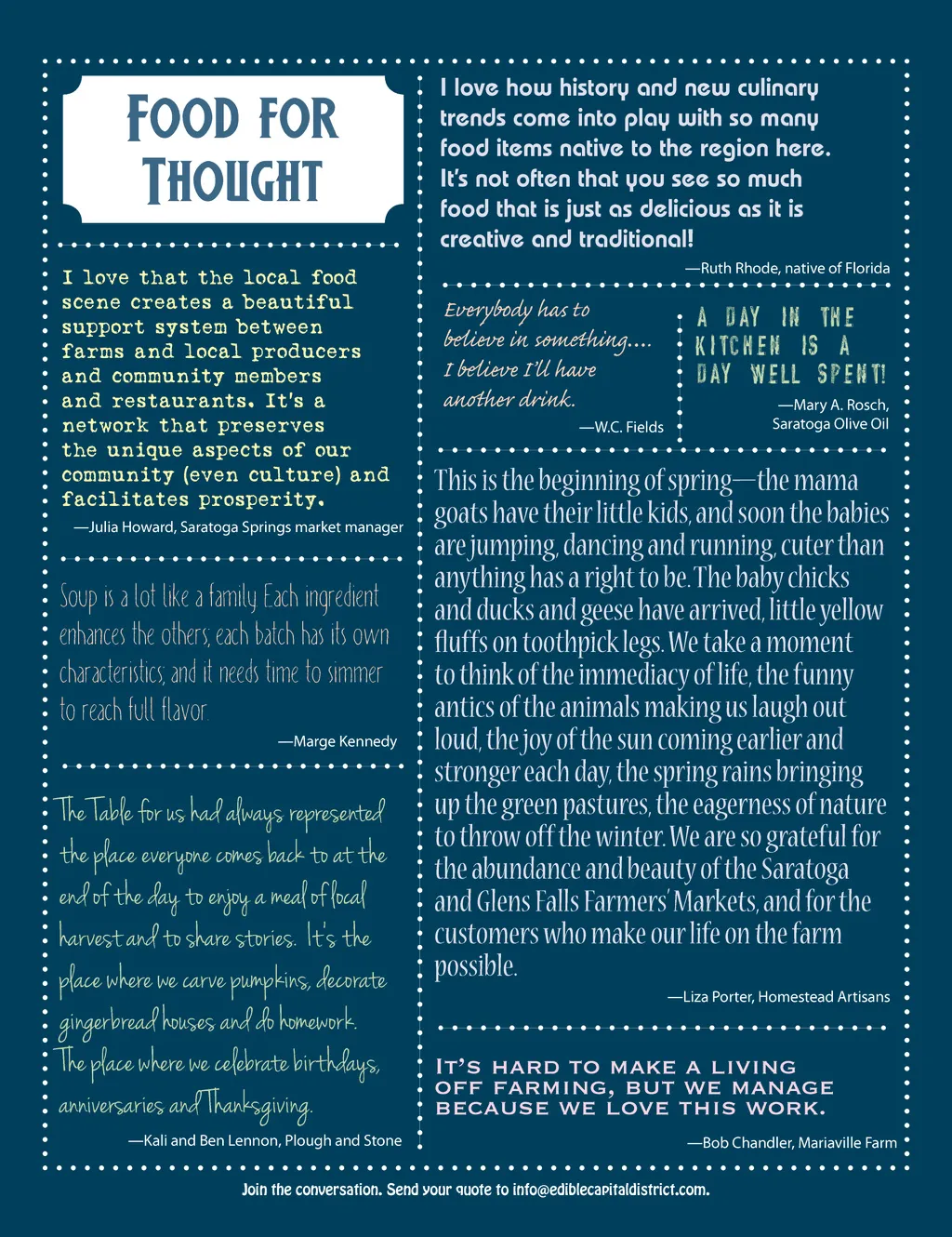 FOOD FOR THOUGHT

I love that the local food scene creates a beautiful support system between farms and local producers and community members and restaurants. It's a network that preserves the unique aspects of our community (even culture) and facilitates prosperity.

—Julia Howard, Saratoga Springs market manager

Soup is a lot like a family. Each ingredient enhances the others; each batch has its own characteristics; and it needs time to simmer to reach full flavor.

—Marge Kennedy

The Table for us had always represented the place everyone comes back to at the end of the day to enjoy a meal of local harvest and to share stories. It's the place where we carve pumpkins, decorate gingerbread houses and do homework. The place where we celebrate birthdays, anniversaries and Thanksgiving.

—Kali and Ben Lennon, Plough and Stone

I love how history and new culinary trends come into play with so many food items native to the region here. It's not often that you see so much food that is just as delicious as it is creative and traditional!

—Ruth Rhode, native of Florida

Everybody has to believe in something.... I believe I'll have another drink.

—W.C. Fields

A DAY IN THE KITCHEN IS A DAY WELL SPENT!

—Mary A. Rosch, Saratoga Olive Oil

This is the beginning of spring—the mama goats have their little kids, and soon the babies are jumping, dancing and running, cuter than anything has a right to be. The baby chicks and ducks and geese have arrived, little yellow fluffs on toothpick legs. We take a moment to think of the immediacy of life, the funny antics of the animals making us laugh out loud, the joy of the sun coming earlier and stronger each day, the spring rains bringing up the green pastures, the eagerness of nature to throw off the winter. We are so grateful for the abundance and beauty of the Saratoga and Glens Falls Farmers' Markets, and for the customers who make our life on the farm possible.

—Liza Porter, Homestead Artisans

IT'S HARD TO MAKE A LIVING OFF FARMING, BUT WE MANAGE BECAUSE WE LOVE THIS WORK.

—Bob Chandler, Mariaville Farm

Join the conversation. Send your quote to info@ediblecapitaldistrict.com.